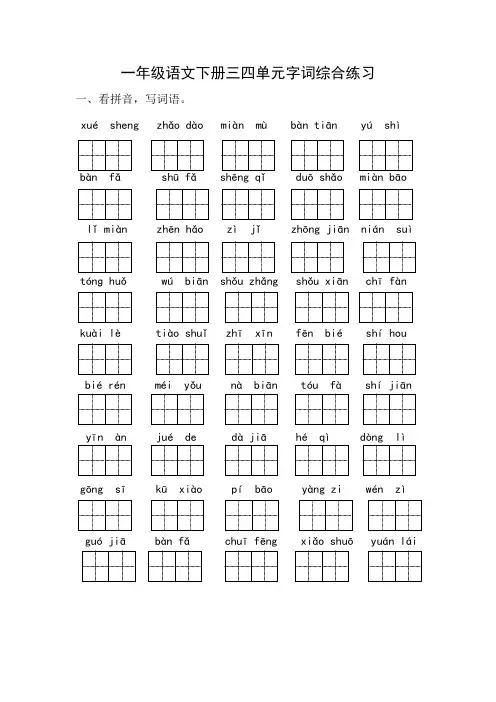 一年级语文下册三四单元字词综合练习

一、看拼音，写词语。

xué sheng　zhǎo dào　miàn mù　bàn tiān　yú shì

bàn fǎ　shū fǎ　shēng qǐ　duō shǎo　miàn bāo

lǐ miàn　zhēn hǎo　zì jǐ　zhōng jiān　nián suì

tóng huǒ　wú biān　shǒu zhǎng　shǒu xiān　chī fàn

kuài lè　tiào shuǐ　zhī xīn　fēn bié　shí hou

bié rén　méi yǒu　nà biān　tóu fà　shí jiān

yīn àn　jué de　dà jiā　hé qì　dòng lì

gōng sī　kū xiào　pí bāo　yàng zi　wén zì

guó jiā　bàn fǎ　chuī fēng　xiǎo shuō　yuán lái